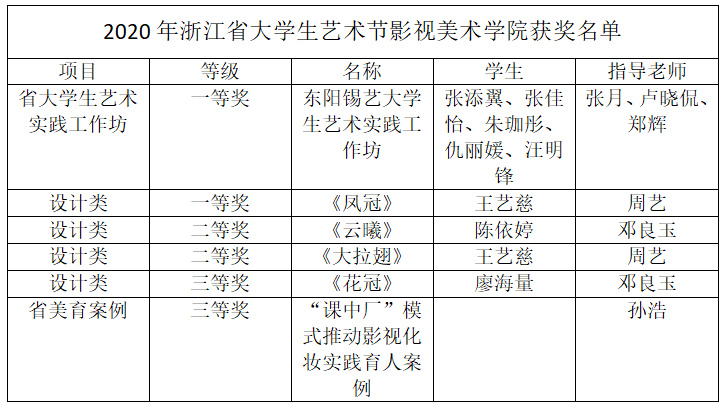 2020 年浙江省大学生艺术节影视美术学院获奖名单

| 项目 | 等级 | 名称 | 学生 | 指导老师 |
|---|---|---|---|---|
| 省大学生艺术实践工作坊 | 一等奖 | 东阳锡艺大学生艺术实践工作坊 | 张添翼、张佳怡、朱珈彤、仇丽媛、汪明锋 | 张月、卢晓侃、郑辉 |
| 设计类 | 一等奖 | 《凤冠》 | 王艺慈 | 周艺 |
| 设计类 | 二等奖 | 《云曦》 | 陈依婷 | 邓良玉 |
| 设计类 | 二等奖 | 《大拉翅》 | 王艺慈 | 周艺 |
| 设计类 | 三等奖 | 《花冠》 | 廖海量 | 邓良玉 |
| 省美育案例 | 三等奖 | “课中厂”模式推动影视化妆实践育人案例 | | 孙浩 |